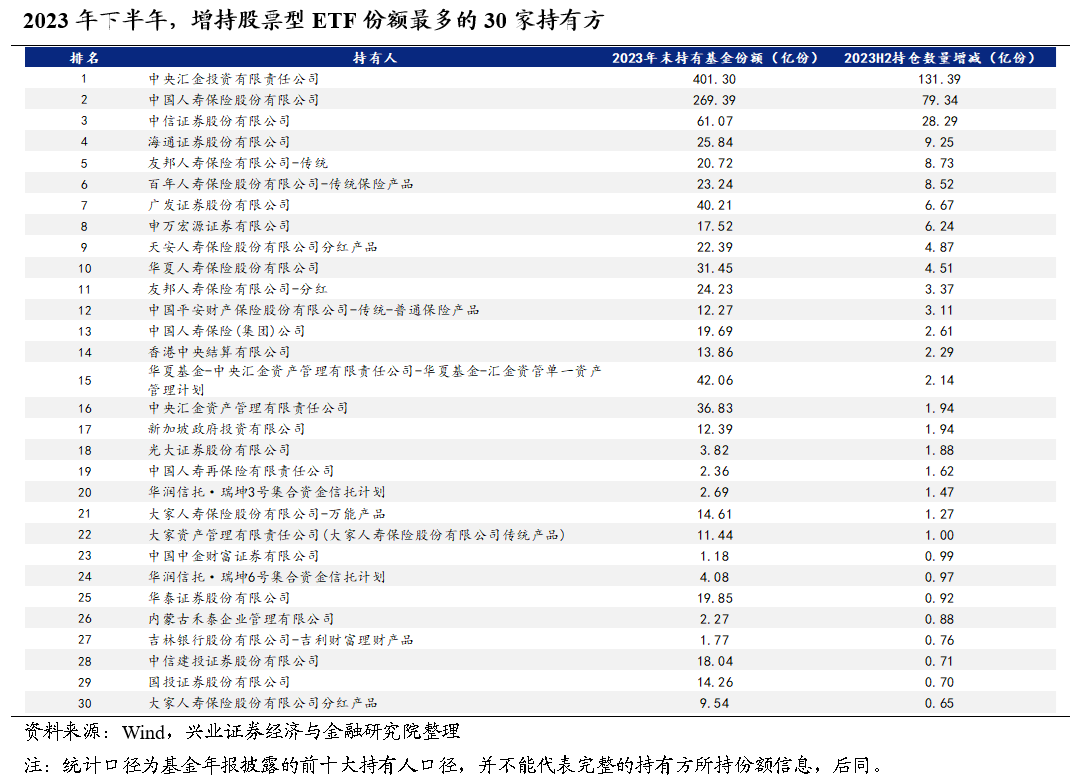 2023 年下半年，增持股票型 ETF 份额最多的 30 家持有方

| 排名 | 持有人 | 2023年末持有基金份额（亿份） | 2023H2持仓数量增减（亿份） |
|---|---|---|---|
| 1 | 中央汇金投资有限责任公司 | 401.30 | 131.39 |
| 2 | 中国人寿保险股份有限公司 | 269.39 | 79.34 |
| 3 | 中信证券股份有限公司 | 61.07 | 28.29 |
| 4 | 海通证券股份有限公司 | 25.84 | 9.25 |
| 5 | 友邦人寿保险有限公司-传统 | 20.72 | 8.73 |
| 6 | 百年人寿保险股份有限公司-传统保险产品 | 23.24 | 8.52 |
| 7 | 广发证券股份有限公司 | 40.21 | 6.67 |
| 8 | 申万宏源证券有限公司 | 17.52 | 6.24 |
| 9 | 天安人寿保险股份有限公司分红产品 | 22.39 | 4.87 |
| 10 | 华夏人寿保险股份有限公司 | 31.45 | 4.51 |
| 11 | 友邦人寿保险有限公司-分红 | 24.23 | 3.37 |
| 12 | 中国平安财产保险股份有限公司-传统-普通保险产品 | 12.27 | 3.11 |
| 13 | 中国人寿保险(集团)公司 | 19.69 | 2.61 |
| 14 | 香港中央结算有限公司 | 13.86 | 2.29 |
| 15 | 华夏基金-中央汇金资产管理有限责任公司-华夏基金-汇金资管单一资产管理计划 | 42.06 | 2.14 |
| 16 | 中央汇金资产管理有限责任公司 | 36.83 | 1.94 |
| 17 | 新加坡政府投资有限公司 | 12.39 | 1.94 |
| 18 | 光大证券股份有限公司 | 3.82 | 1.88 |
| 19 | 中国人寿再保险有限责任公司 | 2.36 | 1.62 |
| 20 | 华润信托·瑞坤3号集合资金信托计划 | 2.69 | 1.47 |
| 21 | 大家人寿保险股份有限公司-万能产品 | 14.61 | 1.27 |
| 22 | 大家资产管理有限责任公司(大家人寿保险股份有限公司传统产品) | 11.44 | 1.00 |
| 23 | 中国中金财富证券有限公司 | 1.18 | 0.99 |
| 24 | 华润信托·瑞坤6号集合资金信托计划 | 4.08 | 0.97 |
| 25 | 华泰证券股份有限公司 | 19.85 | 0.92 |
| 26 | 内蒙古禾泰企业管理有限公司 | 2.27 | 0.88 |
| 27 | 吉林银行股份有限公司-吉利财富理财产品 | 1.77 | 0.76 |
| 28 | 中信建投证券股份有限公司 | 18.04 | 0.71 |
| 29 | 国投证券股份有限公司 | 14.26 | 0.70 |
| 30 | 大家人寿保险股份有限公司分红产品 | 9.54 | 0.65 |

资料来源：Wind，兴业证券经济与金融研究院整理
注：统计口径为基金年报披露的前十大持有人口径，并不能代表完整的持有方所持份额信息，后同。